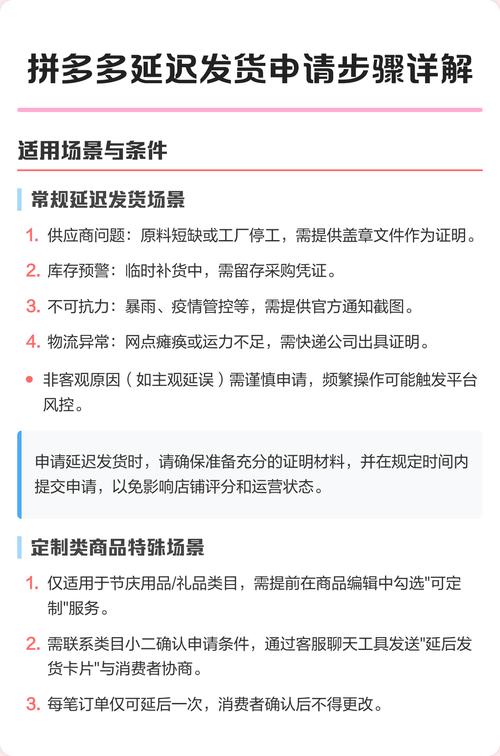 拼多多延迟发货申请步骤详解

适用场景与条件

常规延迟发货场景

1. 供应商问题：原料短缺或工厂停工，需提供盖章文件作为证明。

2. 库存预警：临时补货中，需留存采购凭证。

3. 不可抗力：暴雨、疫情管控等，需提供官方通知截图。

4. 物流异常：网点瘫痪或运力不足，需快递公司出具证明。

• 非客观原因（如主观延误）需谨慎申请，频繁操作可能触发平台风控。

申请延迟发货时，请确保准备充分的证明材料，并在规定时间内提交申请，以免影响店铺评分和运营状态。

定制类商品特殊场景

1. 仅适用于节庆用品/礼品类目，需提前在商品编辑中勾选"可定制"服务。

2. 需联系类目小二确认申请条件，通过客服聊天工具发送"延后发货卡片"与消费者协商。

3. 每笔订单仅可延后一次，消费者确认后不得更改。